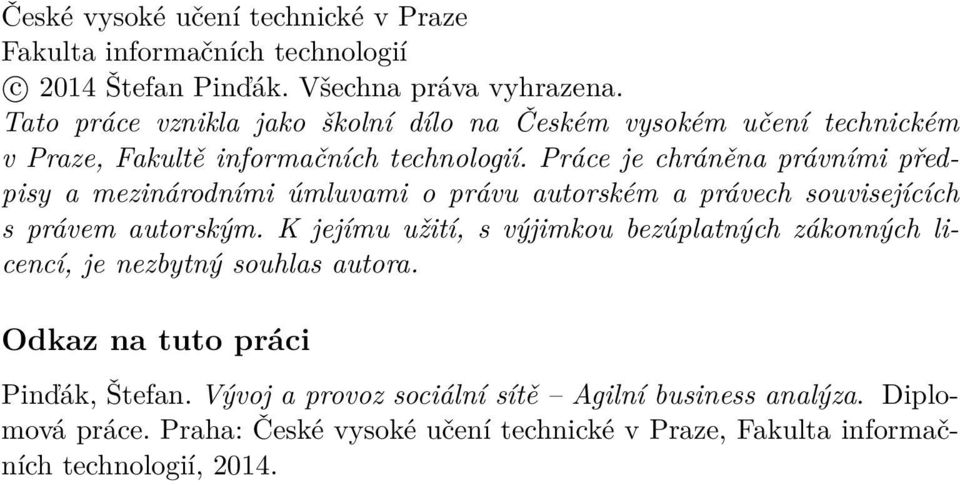 České vysoké učení technické v Praze
Fakulta informačních technologií
© 2014 Štefan Pinďák. Všechna práva vyhrazena.
Tato práce vznikla jako školní dílo na Českém vysokém učení technickém v Praze, Fakultě informačních technologií. Práce je chráněna právními předpisy a mezinárodními úmluvami o právu autorském a právech souvisejících s právem autorským. K jejímu užití, s výjimkou bezúplatných zákonných licencí, je nezbytný souhlas autora.

Odkaz na tuto práci

Pinďák, Štefan. Vývoj a provoz sociální sítě – Agilní business analýza. Diplomová práce. Praha: České vysoké učení technické v Praze, Fakulta informačních technologií, 2014.